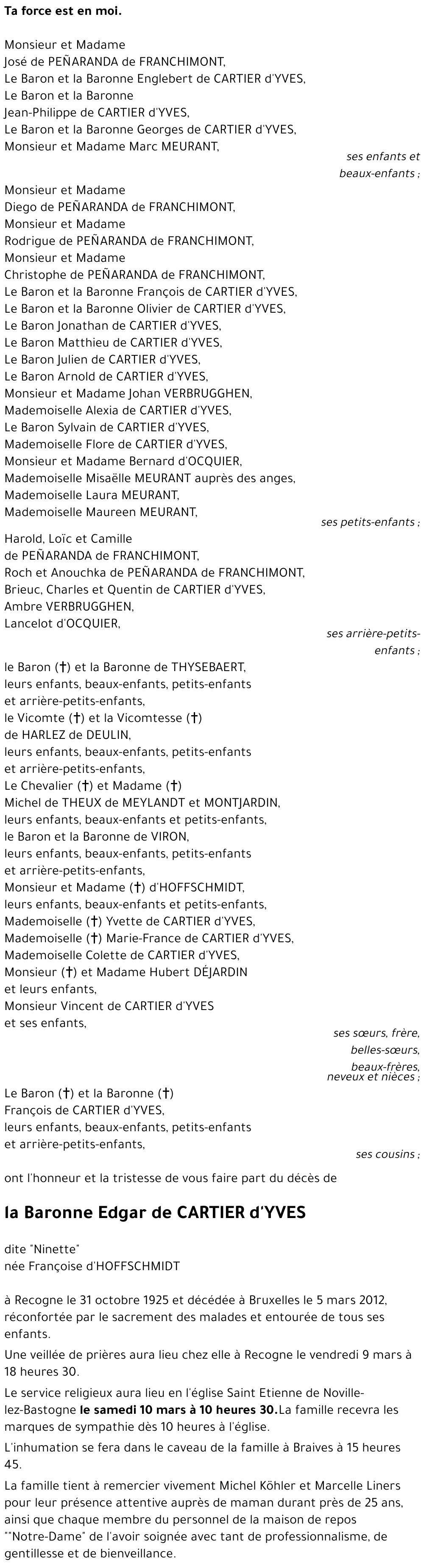 Ta force est en moi.

Monsieur et Madame
José de PEÑARANDA de FRANCHIMONT,
Le Baron et la Baronne Englebert de CARTIER d'YVES,
Le Baron et la Baronne
Jean-Philippe de CARTIER d'YVES,
Le Baron et la Baronne Georges de CARTIER d'YVES,
Monsieur et Madame Marc MEURANT,

ses enfants et beaux-enfants ;

Monsieur et Madame
Diego de PEÑARANDA de FRANCHIMONT,
Monsieur et Madame
Rodrigue de PEÑARANDA de FRANCHIMONT,
Monsieur et Madame
Christophe de PEÑARANDA de FRANCHIMONT,
Le Baron et la Baronne François de CARTIER d'YVES,
Le Baron et la Baronne Olivier de CARTIER d'YVES,
Le Baron Jonathan de CARTIER d'YVES,
Le Baron Matthieu de CARTIER d'YVES,
Le Baron Julien de CARTIER d'YVES,
Le Baron Arnold de CARTIER d'YVES,
Monsieur et Madame Johan VERBRUGGHEN,
Mademoiselle Alexia de CARTIER d'YVES,
Le Baron Sylvain de CARTIER d'YVES,
Mademoiselle Flore de CARTIER d'YVES,
Monsieur et Madame Bernard d'OCQUIER,
Mademoiselle Misaëlle MEURANT auprès des anges,
Mademoiselle Laura MEURANT,
Mademoiselle Maureen MEURANT,

ses petits-enfants ;

Harold, Loïc et Camille
de PEÑARANDA de FRANCHIMONT,
Roch et Anouchka de PEÑARANDA de FRANCHIMONT,
Brieuc, Charles et Quentin de CARTIER d'YVES,
Ambre VERBRUGGHEN,
Lancelot d'OCQUIER,

ses arrière-petits-enfants ;

le Baron (†) et la Baronne de THYSEBAERT,
leurs enfants, beaux-enfants, petits-enfants
et arrière-petits-enfants,
le Vicomte (†) et la Vicomtesse (†)
de HARLEZ de DEULIN,
leurs enfants, beaux-enfants, petits-enfants
et arrière-petits-enfants,
Le Chevalier (†) et Madame (†)
Michel de THEUX de MEYLANDT et MONTJARDIN,
leurs enfants, beaux-enfants et petits-enfants,
le Baron et la Baronne de VIRON,
leurs enfants, beaux-enfants, petits-enfants
et arrière-petits-enfants,
Monsieur et Madame (†) d'HOFFSCHMIDT,
leurs enfants, beaux-enfants et petits-enfants,
Mademoiselle (†) Yvette de CARTIER d'YVES,
Mademoiselle (†) Marie-France de CARTIER d'YVES,
Mademoiselle Colette de CARTIER d'YVES,
Monsieur (†) et Madame Hubert DÉJARDIN
et leurs enfants,
Monsieur Vincent de CARTIER d'YVES
et ses enfants,

ses sœurs, frère, belles-sœurs, beaux-frères, neveux et nièces ;

Le Baron (†) et la Baronne (†)
François de CARTIER d'YVES,
leurs enfants, beaux-enfants, petits-enfants
et arrière-petits-enfants,

ses cousins ;

ont l'honneur et la tristesse de vous faire part du décès de

la Baronne Edgar de CARTIER d'YVES

dite "Ninette"
née Françoise d'HOFFSCHMIDT

à Recogne le 31 octobre 1925 et décédée à Bruxelles le 5 mars 2012, réconfortée par le sacrement des malades et entourée de tous ses enfants.

Une veillée de prières aura lieu chez elle à Recogne le vendredi 9 mars à 18 heures 30.

Le service religieux aura lieu en l'église Saint Etienne de Noville-lez-Bastogne le samedi 10 mars à 10 heures 30.La famille recevra les marques de sympathie dès 10 heures à l'église.

L'inhumation se fera dans le caveau de la famille à Braives à 15 heures 45.

La famille tient à remercier vivement Michel Köhler et Marcelle Liners pour leur présence attentive auprès de maman durant près de 25 ans, ainsi que chaque membre du personnel de la maison de repos ""Notre-Dame" de l'avoir soignée avec tant de professionnalisme, de gentillesse et de bienveillance.